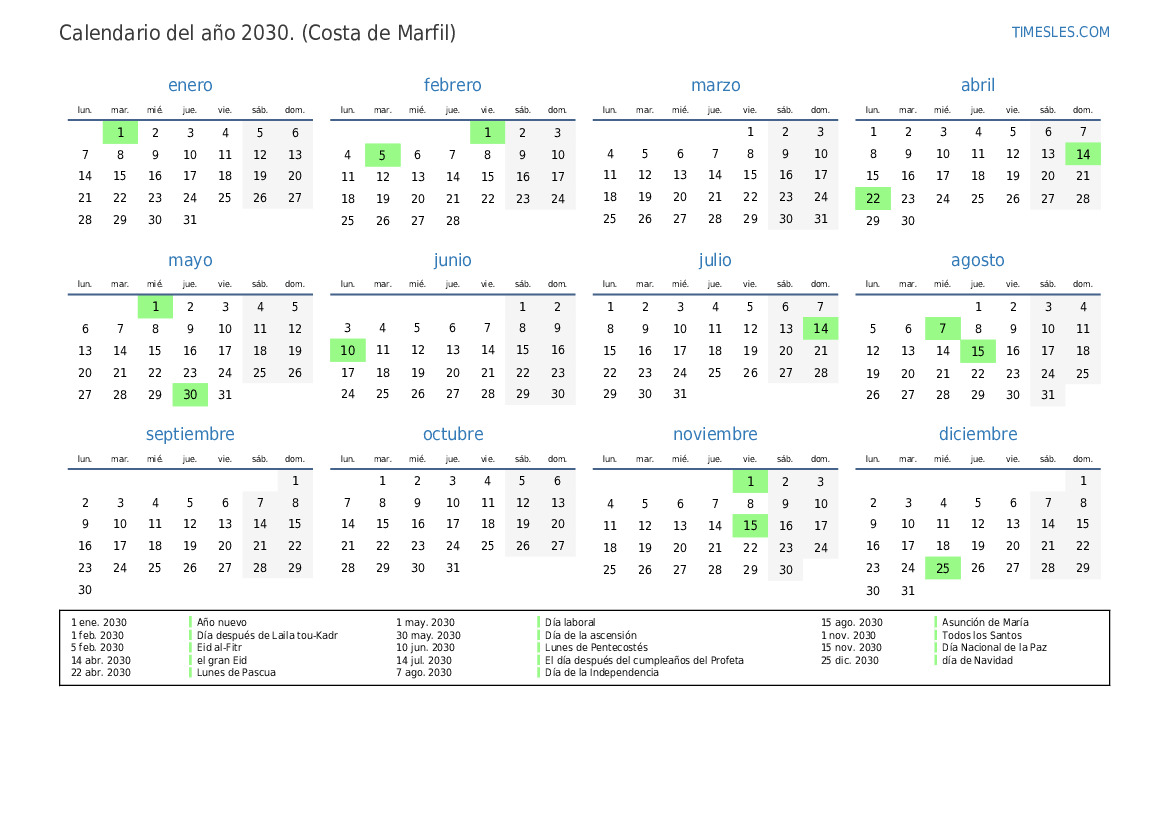 Calendario del año 2030. (Costa de Marfil)

TIMESLES.COM

enero

| lun. | mar. | mié. | jue. | vie. | sáb. | dom. |
|---|---|---|---|---|---|---|
| | 1 | 2 | 3 | 4 | 5 | 6 |
| 7 | 8 | 9 | 10 | 11 | 12 | 13 |
| 14 | 15 | 16 | 17 | 18 | 19 | 20 |
| 21 | 22 | 23 | 24 | 25 | 26 | 27 |
| 28 | 29 | 30 | 31 | | | |

febrero

| lun. | mar. | mié. | jue. | vie. | sáb. | dom. |
|---|---|---|---|---|---|---|
| | | | | 1 | 2 | 3 |
| 4 | 5 | 6 | 7 | 8 | 9 | 10 |
| 11 | 12 | 13 | 14 | 15 | 16 | 17 |
| 18 | 19 | 20 | 21 | 22 | 23 | 24 |
| 25 | 26 | 27 | 28 | | | |

marzo

| lun. | mar. | mié. | jue. | vie. | sáb. | dom. |
|---|---|---|---|---|---|---|
| | | | | 1 | 2 | 3 |
| 4 | 5 | 6 | 7 | 8 | 9 | 10 |
| 11 | 12 | 13 | 14 | 15 | 16 | 17 |
| 18 | 19 | 20 | 21 | 22 | 23 | 24 |
| 25 | 26 | 27 | 28 | 29 | 30 | 31 |

abril

| lun. | mar. | mié. | jue. | vie. | sáb. | dom. |
|---|---|---|---|---|---|---|
| 1 | 2 | 3 | 4 | 5 | 6 | 7 |
| 8 | 9 | 10 | 11 | 12 | 13 | 14 |
| 15 | 16 | 17 | 18 | 19 | 20 | 21 |
| 22 | 23 | 24 | 25 | 26 | 27 | 28 |
| 29 | 30 | | | | | |

mayo

| lun. | mar. | mié. | jue. | vie. | sáb. | dom. |
|---|---|---|---|---|---|---|
| | | 1 | 2 | 3 | 4 | 5 |
| 6 | 7 | 8 | 9 | 10 | 11 | 12 |
| 13 | 14 | 15 | 16 | 17 | 18 | 19 |
| 20 | 21 | 22 | 23 | 24 | 25 | 26 |
| 27 | 28 | 29 | 30 | 31 | | |

junio

| lun. | mar. | mié. | jue. | vie. | sáb. | dom. |
|---|---|---|---|---|---|---|
| | | | | | 1 | 2 |
| 3 | 4 | 5 | 6 | 7 | 8 | 9 |
| 10 | 11 | 12 | 13 | 14 | 15 | 16 |
| 17 | 18 | 19 | 20 | 21 | 22 | 23 |
| 24 | 25 | 26 | 27 | 28 | 29 | 30 |

julio

| lun. | mar. | mié. | jue. | vie. | sáb. | dom. |
|---|---|---|---|---|---|---|
| 1 | 2 | 3 | 4 | 5 | 6 | 7 |
| 8 | 9 | 10 | 11 | 12 | 13 | 14 |
| 15 | 16 | 17 | 18 | 19 | 20 | 21 |
| 22 | 23 | 24 | 25 | 26 | 27 | 28 |
| 29 | 30 | 31 | | | | |

agosto

| lun. | mar. | mié. | jue. | vie. | sáb. | dom. |
|---|---|---|---|---|---|---|
| | | | 1 | 2 | 3 | 4 |
| 5 | 6 | 7 | 8 | 9 | 10 | 11 |
| 12 | 13 | 14 | 15 | 16 | 17 | 18 |
| 19 | 20 | 21 | 22 | 23 | 24 | 25 |
| 26 | 27 | 28 | 29 | 30 | 31 | |

septiembre

| lun. | mar. | mié. | jue. | vie. | sáb. | dom. |
|---|---|---|---|---|---|---|
| | | | | | | 1 |
| 2 | 3 | 4 | 5 | 6 | 7 | 8 |
| 9 | 10 | 11 | 12 | 13 | 14 | 15 |
| 16 | 17 | 18 | 19 | 20 | 21 | 22 |
| 23 | 24 | 25 | 26 | 27 | 28 | 29 |
| 30 | | | | | | |

octubre

| lun. | mar. | mié. | jue. | vie. | sáb. | dom. |
|---|---|---|---|---|---|---|
| | 1 | 2 | 3 | 4 | 5 | 6 |
| 7 | 8 | 9 | 10 | 11 | 12 | 13 |
| 14 | 15 | 16 | 17 | 18 | 19 | 20 |
| 21 | 22 | 23 | 24 | 25 | 26 | 27 |
| 28 | 29 | 30 | 31 | | | |

noviembre

| lun. | mar. | mié. | jue. | vie. | sáb. | dom. |
|---|---|---|---|---|---|---|
| | | | | 1 | 2 | 3 |
| 4 | 5 | 6 | 7 | 8 | 9 | 10 |
| 11 | 12 | 13 | 14 | 15 | 16 | 17 |
| 18 | 19 | 20 | 21 | 22 | 23 | 24 |
| 25 | 26 | 27 | 28 | 29 | 30 | |

diciembre

| lun. | mar. | mié. | jue. | vie. | sáb. | dom. |
|---|---|---|---|---|---|---|
| | | | | | | 1 |
| 2 | 3 | 4 | 5 | 6 | 7 | 8 |
| 9 | 10 | 11 | 12 | 13 | 14 | 15 |
| 16 | 17 | 18 | 19 | 20 | 21 | 22 |
| 23 | 24 | 25 | 26 | 27 | 28 | 29 |
| 30 | 31 | | | | | |

1 ene. 2030 Año nuevo
1 feb. 2030 Día después de Laila tou-Kadr
5 feb. 2030 Eid al-Fitr
14 abr. 2030 el gran Eid
22 abr. 2030 Lunes de Pascua
1 may. 2030 Día laboral
30 may. 2030 Día de la ascensión
10 jun. 2030 Lunes de Pentecostés
14 jul. 2030 El día después del cumpleaños del Profeta
7 ago. 2030 Día de la Independencia
15 ago. 2030 Asunción de María
1 nov. 2030 Todos los Santos
15 nov. 2030 Día Nacional de la Paz
25 dic. 2030 día de Navidad